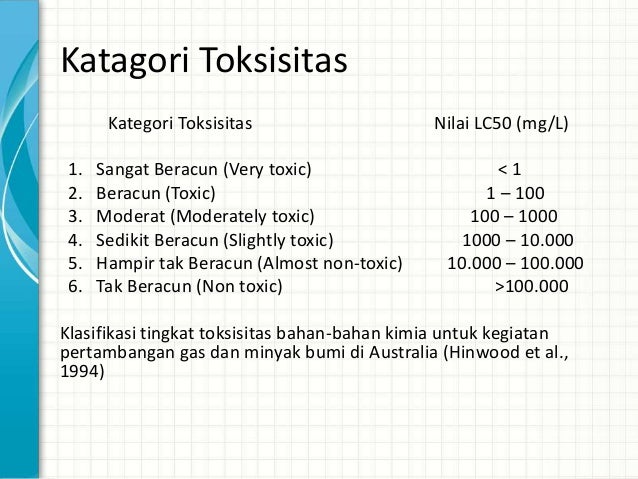 Katagori Toksisitas

| Kategori Toksisitas | Nilai LC50 (mg/L) |
|---|---|
| 1. Sangat Beracun (Very toxic) | < 1 |
| 2. Beracun (Toxic) | 1 – 100 |
| 3. Moderat (Moderately toxic) | 100 – 1000 |
| 4. Sedikit Beracun (Slightly toxic) | 1000 – 10.000 |
| 5. Hampir tak Beracun (Almost non-toxic) | 10.000 – 100.000 |
| 6. Tak Beracun (Non toxic) | >100.000 |

Klasifikasi tingkat toksisitas bahan-bahan kimia untuk kegiatan pertambangan gas dan minyak bumi di Australia (Hinwood et al., 1994)